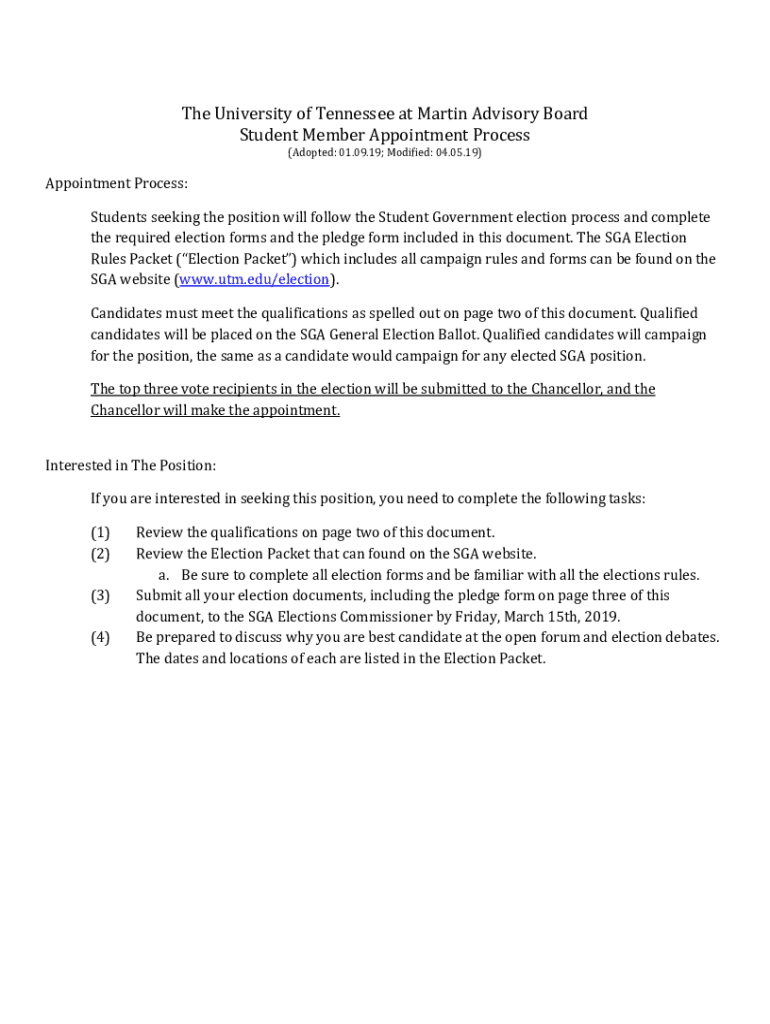 The University of Tennessee at Martin Advisory Board
Student Member Appointment Process
(Adopted: 01.09.19; Modified: 04.05.19)

Appointment Process:

Students seeking the position will follow the Student Government election process and complete the required election forms and the pledge form included in this document. The SGA Election Rules Packet ("Election Packet") which includes all campaign rules and forms can be found on the SGA website (www.utm.edu/election).

Candidates must meet the qualifications as spelled out on page two of this document. Qualified candidates will be placed on the SGA General Election Ballot. Qualified candidates will campaign for the position, the same as a candidate would campaign for any elected SGA position.

The top three vote recipients in the election will be submitted to the Chancellor, and the Chancellor will make the appointment.

Interested in The Position:

If you are interested in seeking this position, you need to complete the following tasks:

(1) Review the qualifications on page two of this document.
(2) Review the Election Packet that can found on the SGA website.
a. Be sure to complete all election forms and be familiar with all the elections rules.
(3) Submit all your election documents, including the pledge form on page three of this document, to the SGA Elections Commissioner by Friday, March 15th, 2019.
(4) Be prepared to discuss why you are best candidate at the open forum and election debates. The dates and locations of each are listed in the Election Packet.